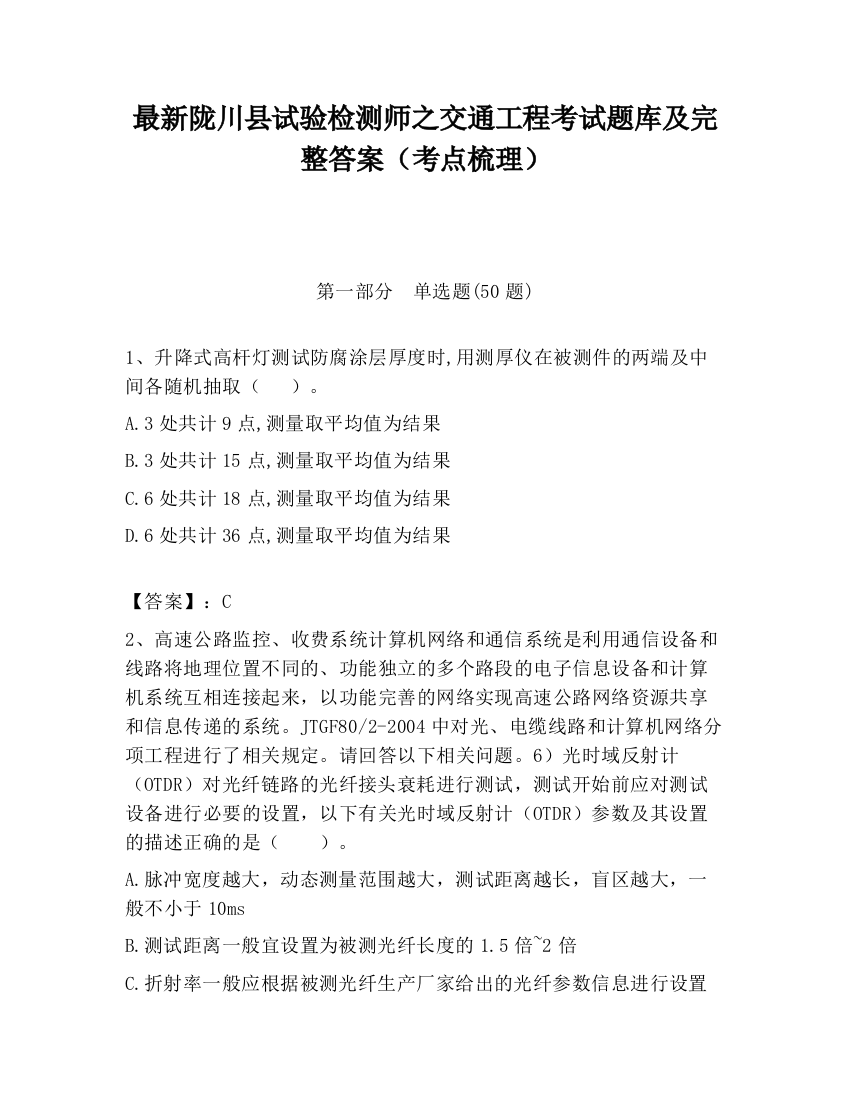 最新陇川县试验检测师之交通工程考试题库及完整答案（考点梳理）

第一部分　单选题(50 题)

1、升降式高杆灯测试防腐涂层厚度时,用测厚仪在被测件的两端及中间各随机抽取（　　）。

A.3 处共计 9 点,测量取平均值为结果

B.3 处共计 15 点,测量取平均值为结果

C.6 处共计 18 点,测量取平均值为结果

D.6 处共计 36 点,测量取平均值为结果

【答案】：C

2、高速公路监控、收费系统计算机网络和通信系统是利用通信设备和线路将地理位置不同的、功能独立的多个路段的电子信息设备和计算机系统互相连接起来，以功能完善的网络实现高速公路网络资源共享和信息传递的系统。JTGF80/2-2004 中对光、电缆线路和计算机网络分项工程进行了相关规定。请回答以下相关问题。6）光时域反射计（OTDR）对光纤链路的光纤接头衰耗进行测试，测试开始前应对测试设备进行必要的设置，以下有关光时域反射计（OTDR）参数及其设置的描述正确的是（　　）。

A.脉冲宽度越大，动态测量范围越大，测试距离越长，盲区越大，一般不小于 10ms

B.测试距离一般宜设置为被测光纤长度的 1.5 倍~2 倍

C.折射率一般应根据被测光纤生产厂家给出的光纤参数信息进行设置